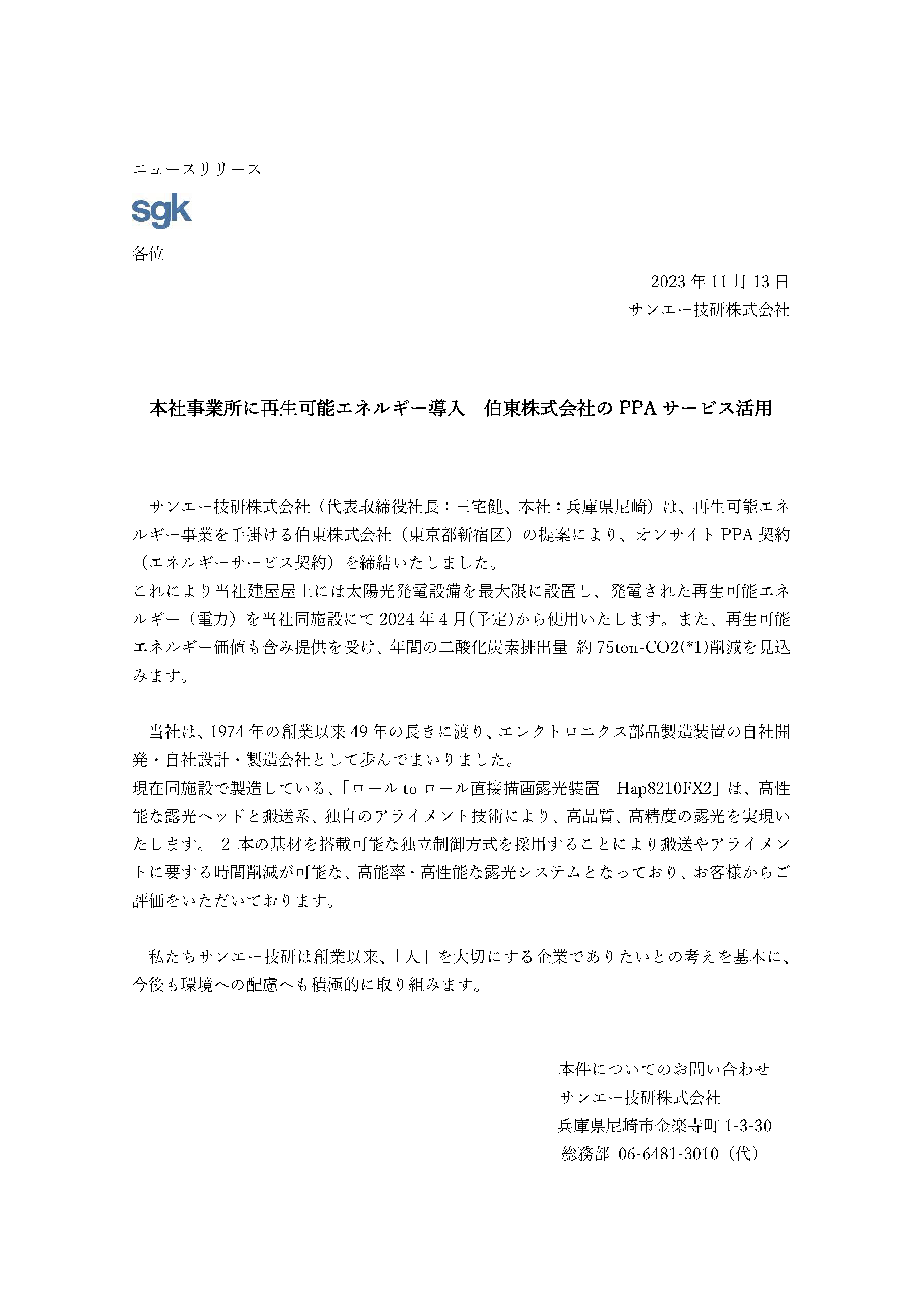 ニュースリリース

sgk

各位

2023年11月13日
サンエー技研株式会社

本社事業所に再生可能エネルギー導入　伯東株式会社のPPAサービス活用

サンエー技研株式会社（代表取締役社長：三宅健、本社：兵庫県尼崎）は、再生可能エネルギー事業を手掛ける伯東株式会社（東京都新宿区）の提案により、オンサイトPPA契約（エネルギーサービス契約）を締結いたしました。

これにより当社建屋屋上には太陽光発電設備を最大限に設置し、発電された再生可能エネルギー（電力）を当社同施設にて2024年4月(予定)から使用いたします。また、再生可能エネルギー価値も含み提供を受け、年間の二酸化炭素排出量 約75ton-CO2(*1)削減を見込みます。

当社は、1974年の創業以来49年の長きに渡り、エレクトロニクス部品製造装置の自社開発・自社設計・製造会社として歩んでまいりました。

現在同施設で製造している、「ロールtoロール直接描画露光装置　Hap8210FX2」は、高性能な露光ヘッドと搬送系、独自のアライメント技術により、高品質、高精度の露光を実現いたします。2本の基材を搭載可能な独立制御方式を採用することにより搬送やアライメントに要する時間削減が可能な、高能率・高性能な露光システムとなっており、お客様からご評価をいただいております。

私たちサンエー技研は創業以来、「人」を大切にする企業でありたいとの考えを基本に、今後も環境への配慮へも積極的に取り組みます。

本件についてのお問い合わせ
サンエー技研株式会社
兵庫県尼崎市金楽寺町1-3-30
総務部 06-6481-3010（代）